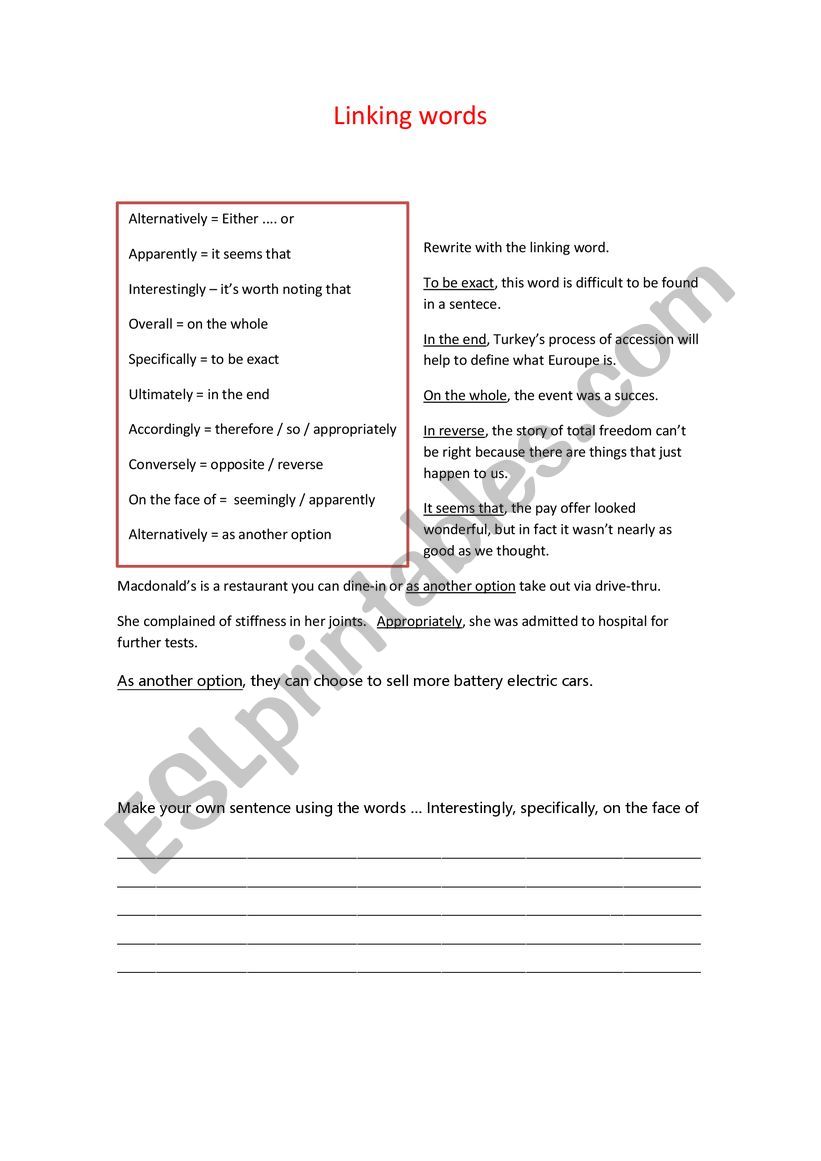 Linking words

Alternatively = Either .... or

Apparently = it seems that

Interestingly – it's worth noting that

Overall = on the whole

Specifically = to be exact

Ultimately = in the end

Accordingly = therefore / so / appropriately

Conversely = opposite / reverse

On the face of = seemingly / apparently

Alternatively = as another option

Rewrite with the linking word.

To be exact, this word is difficult to be found in a sentece.

In the end, Turkey's process of accession will help to define what Euroupe is.

On the whole, the event was a succes.

In reverse, the story of total freedom can't be right because there are things that just happen to us.

It seems that, the pay offer looked wonderful, but in fact it wasn't nearly as good as we thought.

Macdonald's is a restaurant you can dine-in or as another option take out via drive-thru.

She complained of stiffness in her joints. Appropriately, she was admitted to hospital for further tests.

As another option, they can choose to sell more battery electric cars.

Make your own sentence using the words ... Interestingly, specifically, on the face of

ESLprintables.com